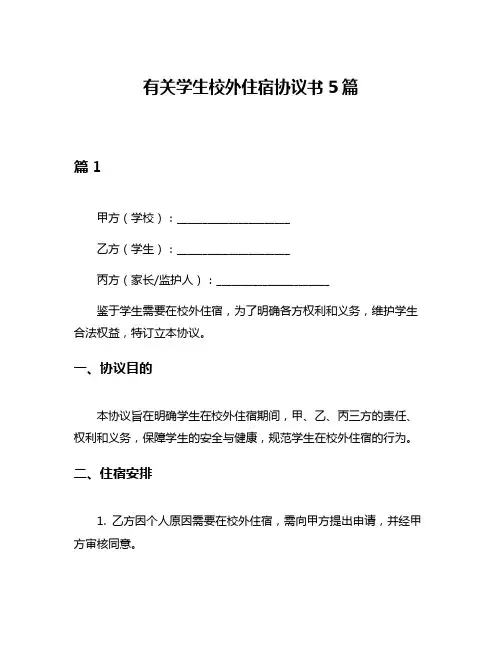 有关学生校外住宿协议书 5 篇

篇 1

甲方（学校）：____________________

乙方（学生）：____________________

丙方（家长/监护人）：____________________

鉴于学生需要在校外住宿，为了明确各方权利和义务，维护学生合法权益，特订立本协议。

一、协议目的

本协议旨在明确学生在校外住宿期间，甲、乙、丙三方的责任、权利和义务，保障学生的安全与健康，规范学生在校外住宿的行为。

二、住宿安排

1. 乙方因个人原因需要在校外住宿，需向甲方提出申请，并经甲方审核同意。